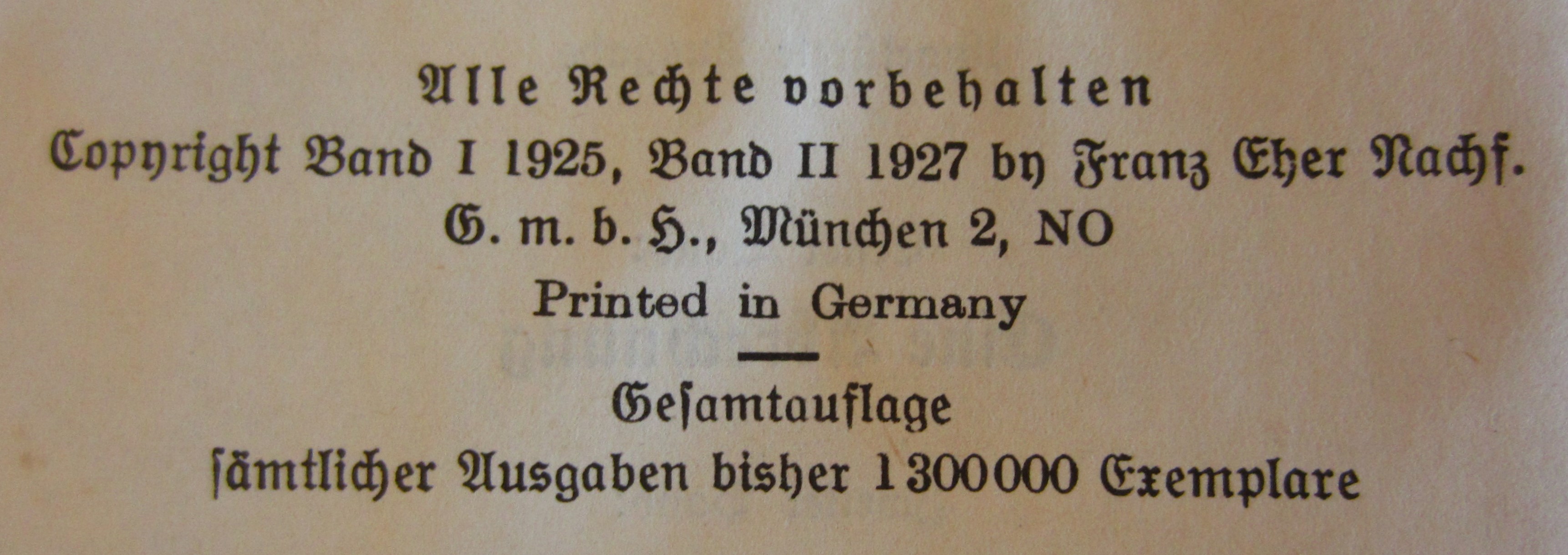 Alle Rechte vorbehalten

Copyright Band I 1925, Band II 1927 by Franz Eher Nachf. G. m. b. H., München 2, NO

Printed in Germany

Gesamtauflage sämtlicher Ausgaben bisher 1300000 Exemplare